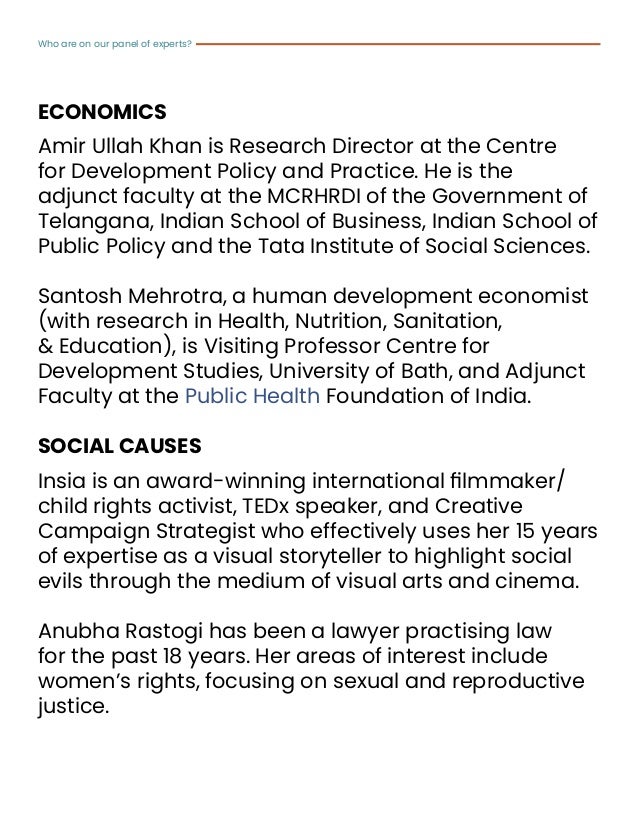 Who are on our panel of experts?

ECONOMICS

Amir Ullah Khan is Research Director at the Centre for Development Policy and Practice. He is the adjunct faculty at the MCRHRDI of the Government of Telangana, Indian School of Business, Indian School of Public Policy and the Tata Institute of Social Sciences.

Santosh Mehrotra, a human development economist (with research in Health, Nutrition, Sanitation, & Education), is Visiting Professor Centre for Development Studies, University of Bath, and Adjunct Faculty at the Public Health Foundation of India.

SOCIAL CAUSES

Insia is an award-winning international filmmaker/ child rights activist, TEDx speaker, and Creative Campaign Strategist who effectively uses her 15 years of expertise as a visual storyteller to highlight social evils through the medium of visual arts and cinema.

Anubha Rastogi has been a lawyer practising law for the past 18 years. Her areas of interest include women's rights, focusing on sexual and reproductive justice.